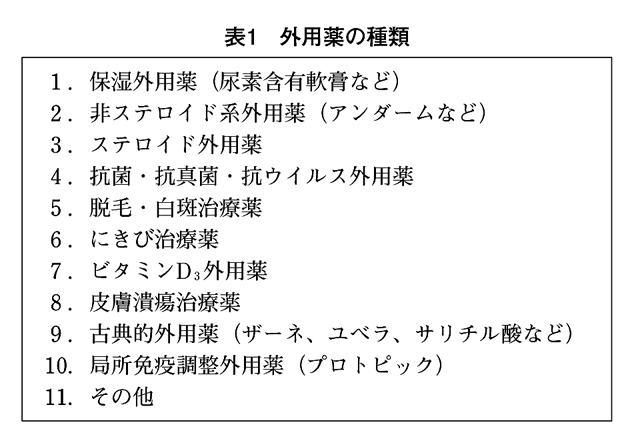 表1　外用薬の種類

1．保湿外用薬（尿素含有軟膏など）
2．非ステロイド系外用薬（アンダームなど）
3．ステロイド外用薬
4．抗菌・抗真菌・抗ウイルス外用薬
5．脱毛・白斑治療薬
6．にきび治療薬
7．ビタミン$D_3$外用薬
8．皮膚潰瘍治療薬
9．古典的外用薬（ザーネ、ユベラ、サリチル酸など）
10．局所免疫調整外用薬（プロトピック）
11．その他